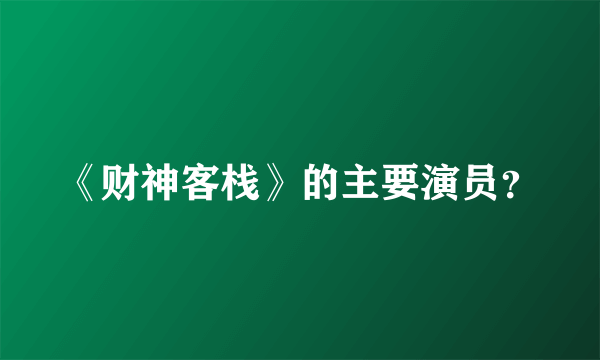 《财神客栈》的主要演员？